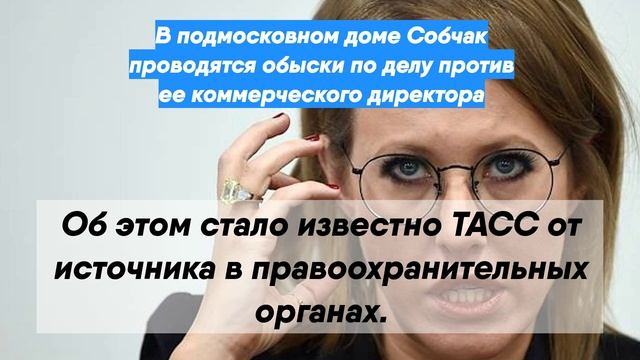 В подмосковном доме Собчак проводятся обыски по делу против ее коммерческого директора

Об этом стало известно ТАСС от источника в правоохранительных органах.